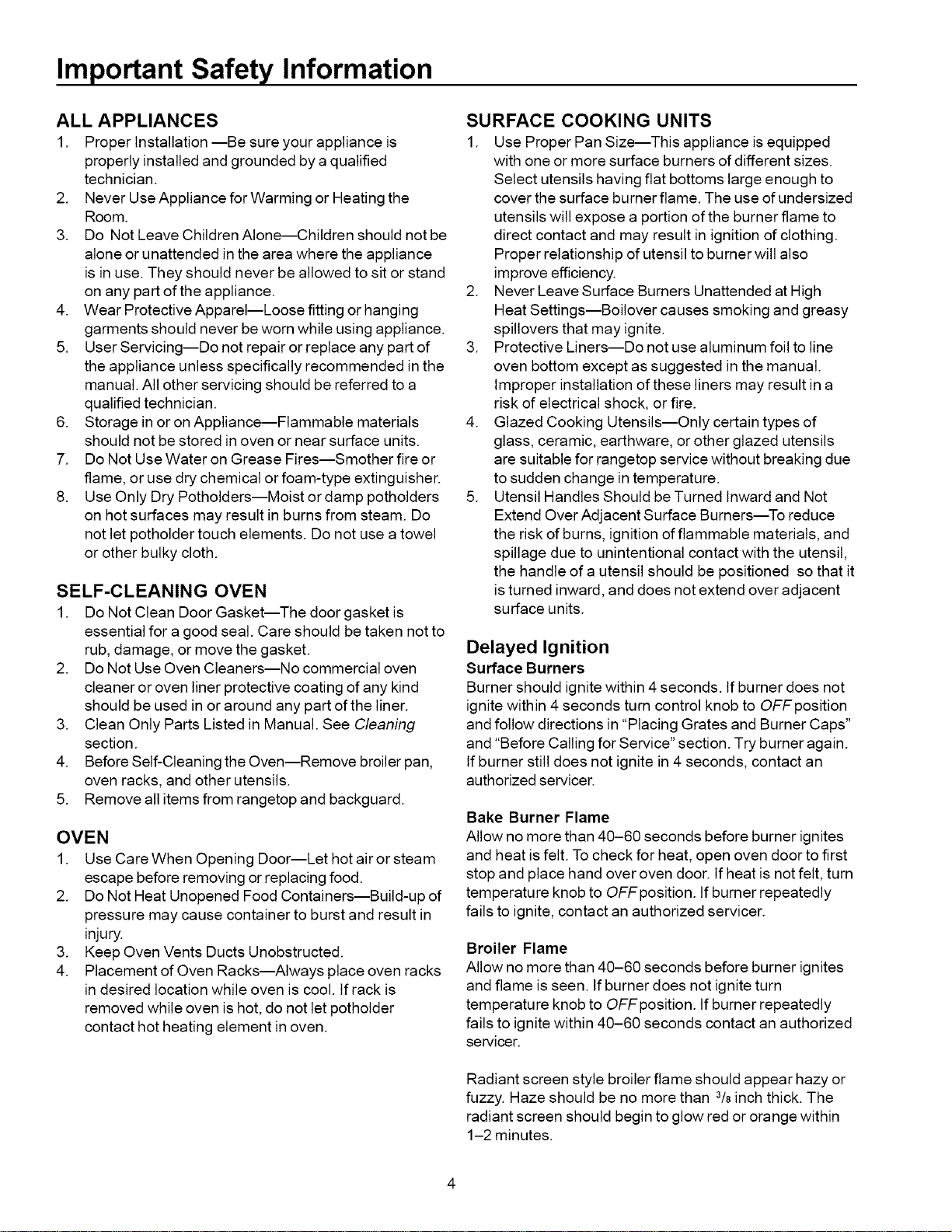 Important Safety Information

ALL APPLIANCES

1. Proper Installation —Be sure your appliance is properly installed and grounded by a qualified technician.
2. Never Use Appliance for Warming or Heating the Room.
3. Do Not Leave Children Alone—Children should not be alone or unattended in the area where the appliance is in use. They should never be allowed to sit or stand on any part of the appliance.
4. Wear Protective Apparel—Loose fitting or hanging garments should never be worn while using appliance.
5. User Servicing—Do not repair or replace any part of the appliance unless specifically recommended in the manual. All other servicing should be referred to a qualified technician.
6. Storage in or on Appliance—Flammable materials should not be stored in oven or near surface units.
7. Do Not Use Water on Grease Fires—Smother fire or flame, or use dry chemical or foam-type extinguisher.
8. Use Only Dry Potholders—Moist or damp potholders on hot surfaces may result in burns from steam. Do not let potholder touch elements. Do not use a towel or other bulky cloth.

SELF-CLEANING OVEN

1. Do Not Clean Door Gasket—The door gasket is essential for a good seal. Care should be taken not to rub, damage, or move the gasket.
2. Do Not Use Oven Cleaners—No commercial oven cleaner or oven liner protective coating of any kind should be used in or around any part of the liner.
3. Clean Only Parts Listed in Manual. See Cleaning section.
4. Before Self-Cleaning the Oven—Remove broiler pan, oven racks, and other utensils.
5. Remove all items from rangetop and backguard.

OVEN

1. Use Care When Opening Door—Let hot air or steam escape before removing or replacing food.
2. Do Not Heat Unopened Food Containers—Build-up of pressure may cause container to burst and result in injury.
3. Keep Oven Vents Ducts Unobstructed.
4. Placement of Oven Racks—Always place oven racks in desired location while oven is cool. If rack is removed while oven is hot, do not let potholder contact hot heating element in oven.

SURFACE COOKING UNITS

1. Use Proper Pan Size—This appliance is equipped with one or more surface burners of different sizes. Select utensils having flat bottoms large enough to cover the surface burner flame. The use of undersized utensils will expose a portion of the burner flame to direct contact and may result in ignition of clothing. Proper relationship of utensil to burner will also improve efficiency.
2. Never Leave Surface Burners Unattended at High Heat Settings—Boilover causes smoking and greasy spillovers that may ignite.
3. Protective Liners—Do not use aluminum foil to line oven bottom except as suggested in the manual. Improper installation of these liners may result in a risk of electrical shock, or fire.
4. Glazed Cooking Utensils—Only certain types of glass, ceramic, earthware, or other glazed utensils are suitable for rangetop service without breaking due to sudden change in temperature.
5. Utensil Handles Should be Turned Inward and Not Extend Over Adjacent Surface Burners—To reduce the risk of burns, ignition of flammable materials, and spillage due to unintentional contact with the utensil, the handle of a utensil should be positioned so that it is turned inward, and does not extend over adjacent surface units.

Delayed Ignition

Surface Burners
Burner should ignite within 4 seconds. If burner does not ignite within 4 seconds turn control knob to OFF position and follow directions in "Placing Grates and Burner Caps" and "Before Calling for Service" section. Try burner again. If burner still does not ignite in 4 seconds, contact an authorized servicer.

Bake Burner Flame
Allow no more than 40–60 seconds before burner ignites and heat is felt. To check for heat, open oven door to first stop and place hand over oven door. If heat is not felt, turn temperature knob to OFF position. If burner repeatedly fails to ignite, contact an authorized servicer.

Broiler Flame
Allow no more than 40–60 seconds before burner ignites and flame is seen. If burner does not ignite turn temperature knob to OFF position. If burner repeatedly fails to ignite within 40–60 seconds contact an authorized servicer.

Radiant screen style broiler flame should appear hazy or fuzzy. Haze should be no more than $^3/_8$ inch thick. The radiant screen should begin to glow red or orange within 1–2 minutes.

4